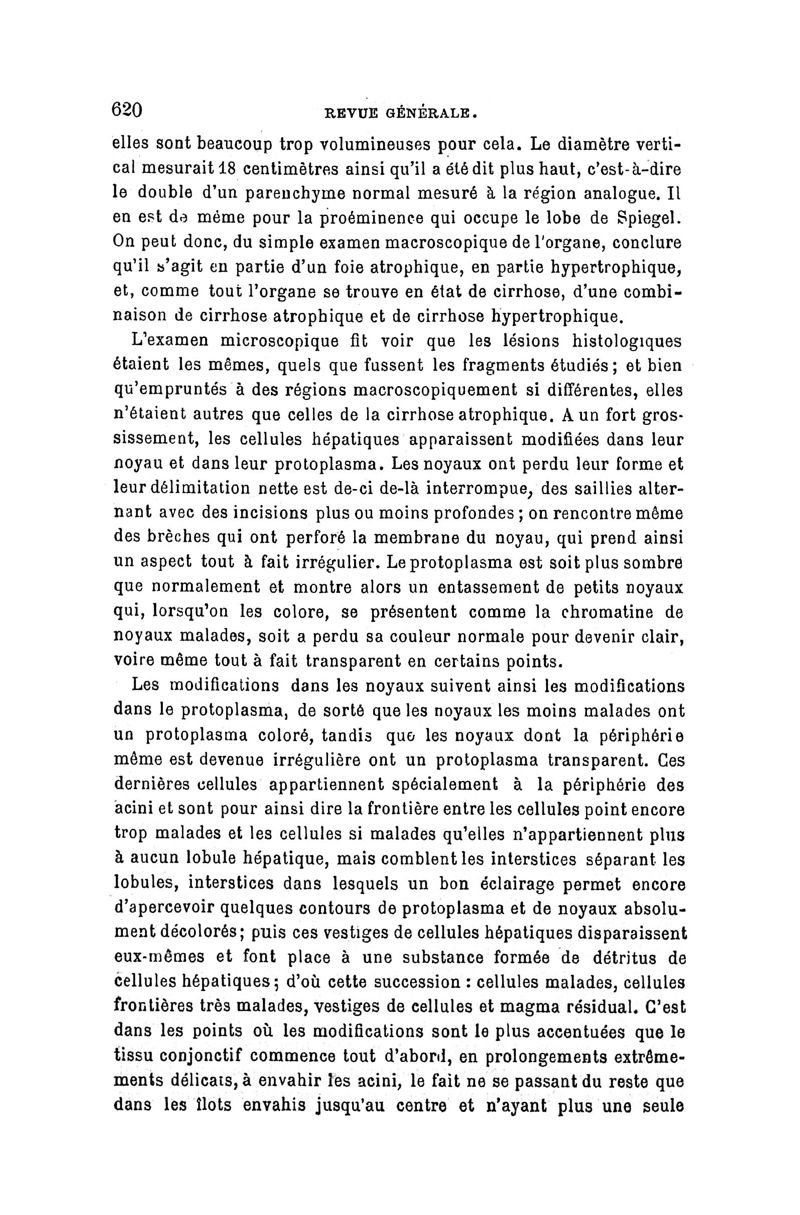 620 REVUE GÉNÉRALE.

elles sont beaucoup trop volumineuses pour cela. Le diamètre vertical mesurait 18 centimètres ainsi qu'il a été dit plus haut, c'est-à-dire le double d'un parenchyme normal mesuré à la région analogue. Il en est de même pour la proéminence qui occupe le lobe de Spiegel. On peut donc, du simple examen macroscopique de l'organe, conclure qu'il s'agit en partie d'un foie atrophique, en partie hypertrophique, et, comme tout l'organe se trouve en état de cirrhose, d'une combinaison de cirrhose atrophique et de cirrhose hypertrophique.

L'examen microscopique fit voir que les lésions histologiques étaient les mêmes, quels que fussent les fragments étudiés; et bien qu'empruntés à des régions macroscopiquement si différentes, elles n'étaient autres que celles de la cirrhose atrophique. A un fort grossissement, les cellules hépatiques apparaissent modifiées dans leur noyau et dans leur protoplasma. Les noyaux ont perdu leur forme et leur délimitation nette est de-ci de-là interrompue, des saillies alternant avec des incisions plus ou moins profondes; on rencontre même des brèches qui ont perforé la membrane du noyau, qui prend ainsi un aspect tout à fait irrégulier. Le protoplasma est soit plus sombre que normalement et montre alors un entassement de petits noyaux qui, lorsqu'on les colore, se présentent comme la chromatine de noyaux malades, soit a perdu sa couleur normale pour devenir clair, voire même tout à fait transparent en certains points.

Les modifications dans les noyaux suivent ainsi les modifications dans le protoplasma, de sorte que les noyaux les moins malades ont un protoplasma coloré, tandis que les noyaux dont la périphérie même est devenue irrégulière ont un protoplasma transparent. Ces dernières cellules appartiennent spécialement à la périphérie des acini et sont pour ainsi dire la frontière entre les cellules point encore trop malades et les cellules si malades qu'elles n'appartiennent plus à aucun lobule hépatique, mais comblent les interstices séparant les lobules, interstices dans lesquels un bon éclairage permet encore d'apercevoir quelques contours de protoplasma et de noyaux absolument décolorés; puis ces vestiges de cellules hépatiques disparaissent eux-mêmes et font place à une substance formée de détritus de cellules hépatiques; d'où cette succession : cellules malades, cellules frontières très malades, vestiges de cellules et magma résidual. C'est dans les points où les modifications sont le plus accentuées que le tissu conjonctif commence tout d'abord, en prolongements extrêmements délicats, à envahir les acini, le fait ne se passant du reste que dans les îlots envahis jusqu'au centre et n'ayant plus une seule